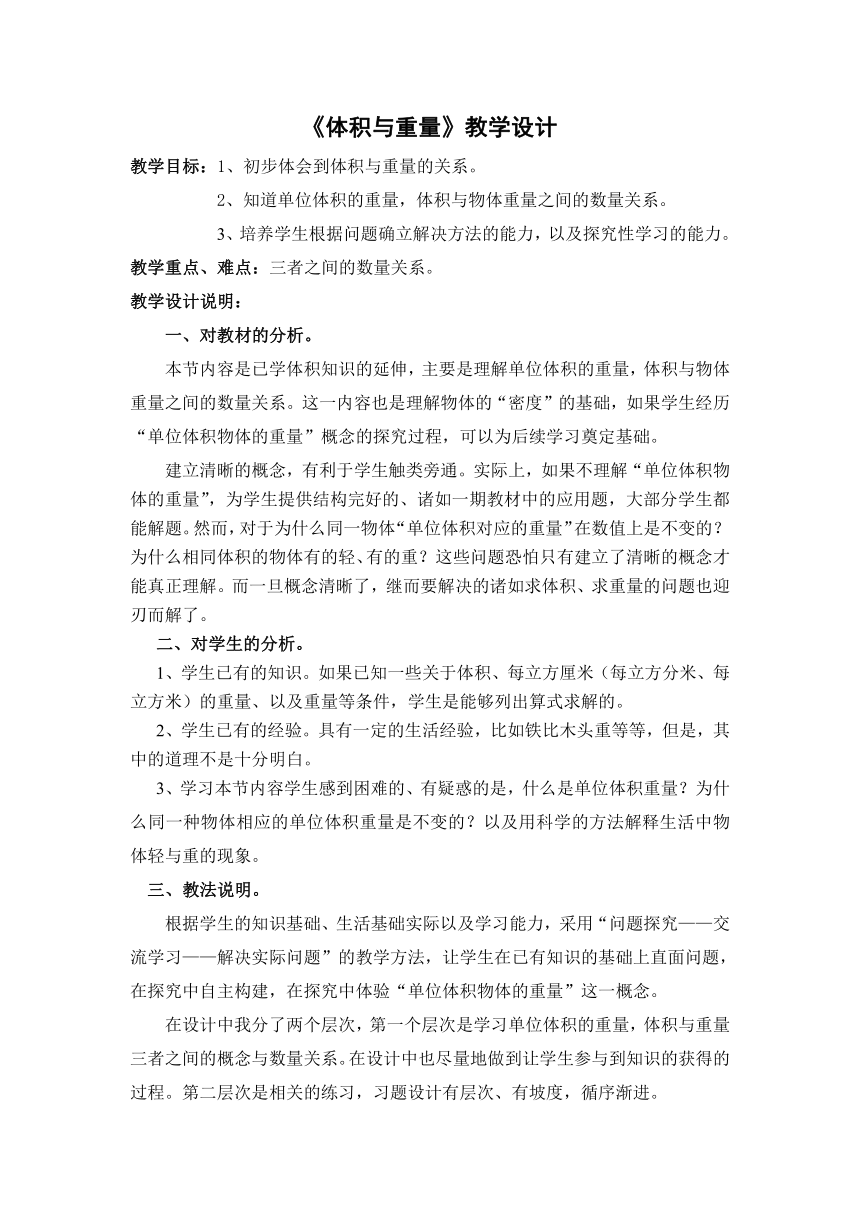 《体积与重量》教学设计

教学目标：1、初步体会到体积与重量的关系。

2、知道单位体积的重量，体积与物体重量之间的数量关系。

3、培养学生根据问题确立解决方法的能力，以及探究性学习的能力。

教学重点、难点：三者之间的数量关系。

教学设计说明：

一、对教材的分析。

本节内容是已学体积知识的延伸，主要是理解单位体积的重量，体积与物体重量之间的数量关系。这一内容也是理解物体的“密度”的基础，如果学生经历“单位体积物体的重量”概念的探究过程，可以为后续学习奠定基础。

建立清晰的概念，有利于学生触类旁通。实际上，如果不理解“单位体积物体的重量”，为学生提供结构完好的、诸如一期教材中的应用题，大部分学生都能解题。然而，对于为什么同一物体“单位体积对应的重量”在数值上是不变的？为什么相同体积的物体有的轻、有的重？这些问题恐怕只有建立了清晰的概念才能真正理解。而一旦概念清晰了，继而要解决的诸如求体积、求重量的问题也迎刃而解了。

二、对学生的分析。

1、学生已有的知识。如果已知一些关于体积、每立方厘米（每立方分米、每立方米）的重量、以及重量等条件，学生是能够列出算式求解的。

2、学生已有的经验。具有一定的生活经验，比如铁比木头重等等，但是，其中的道理不是十分明白。

3、学习本节内容学生感到困难的、有疑惑的是，什么是单位体积重量？为什么同一种物体相应的单位体积重量是不变的？以及用科学的方法解释生活中物体轻与重的现象。

三、教法说明。

根据学生的知识基础、生活基础实际以及学习能力，采用“问题探究——交流学习——解决实际问题”的教学方法，让学生在已有知识的基础上直面问题，在探究中自主构建，在探究中体验“单位体积物体的重量”这一概念。

在设计中我分了两个层次，第一个层次是学习单位体积的重量，体积与重量三者之间的概念与数量关系。在设计中也尽量地做到让学生参与到知识的获得的过程。第二层次是相关的练习，习题设计有层次、有坡度，循序渐进。